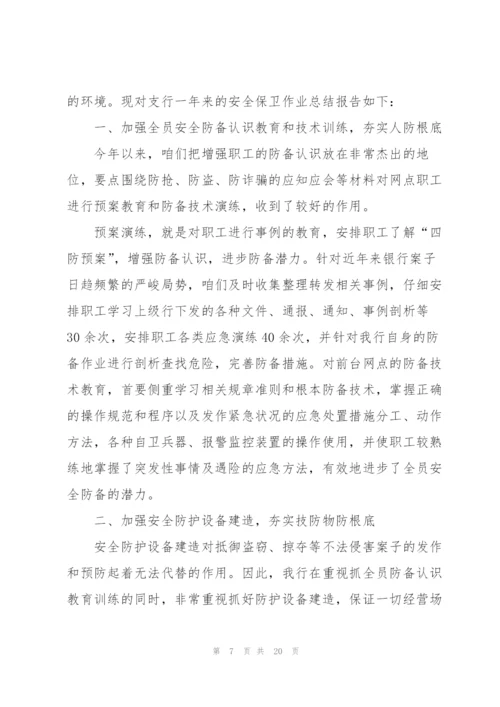 的环境。现对支行一年来的安全保卫作业总结报告如下：

一、加强全员安全防备认识教育和技术训练，夯实人防根底

今年以来，咱们把增强职工的防备认识放在非常杰出的地位，要点围绕防抢、防盗、防诈骗的应知应会等材料对网点职工进行预案教育和防备技术演练，收到了较好的作用。

预案演练，就是对职工进行事例的教育，安排职工了解“四防预案”，增强防备认识，进步防备潜力。针对近年来银行案子日趋频繁的严峻局势，咱们及时收集整理转发相关事例，仔细安排职工学习上级行下发的各种文件、通报、通知、事例剖析等30余次，安排职工各类应急演练40余次，并针对我行自身的防备作业进行剖析查找危险，完善防备措施。对前台网点的防备技术教育，首要侧重学习相关规章准则和根本防备技术，掌握正确的操作规范和程序以及发作紧急状况的应急处置措施分工、动作方法，各种自卫兵器、报警监控装置的操作使用，并使职工较熟练地掌握了突发性事情及遇险的应急方法，有效地进步了全员安全防备的潜力。

二、加强安全防护设备建造，夯实技防物防根底

安全防护设备建造对抵御盗窃、掠夺等不法侵害案子的发作和预防起着无法代替的作用。因此，我行在重视抓全员防备认识教育训练的同时，非常重视抓好防护设备建造，保证一切经营场

第 7 页 共 20 页